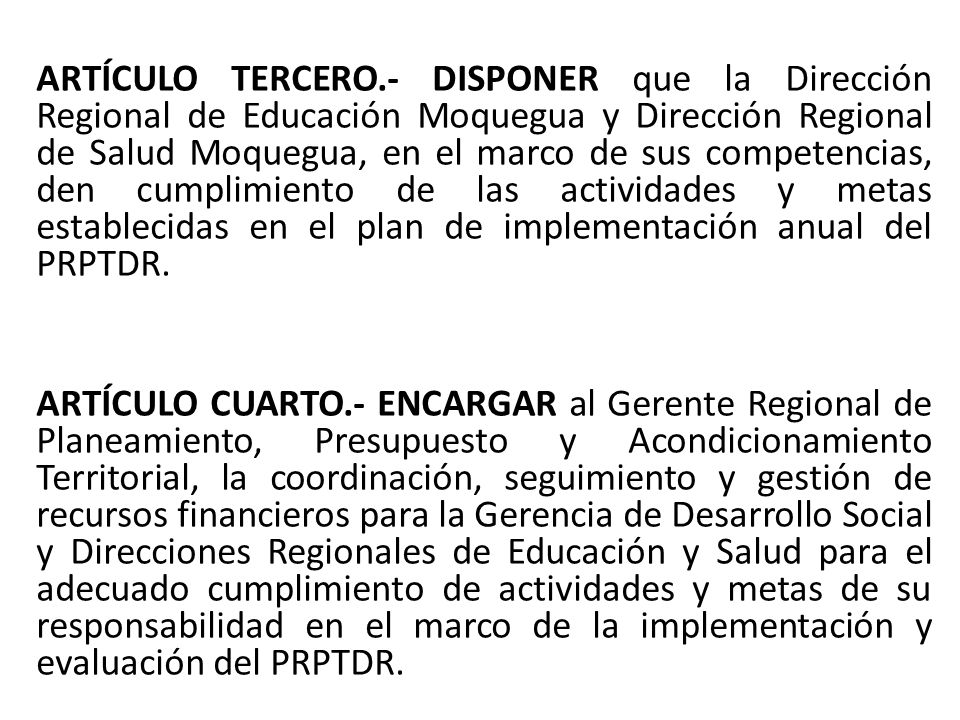 ARTÍCULO TERCERO.- DISPONER que la Dirección Regional de Educación Moquegua y Dirección Regional de Salud Moquegua, en el marco de sus competencias, den cumplimiento de las actividades y metas establecidas en el plan de implementación anual del PRPTDR.

ARTÍCULO CUARTO.- ENCARGAR al Gerente Regional de Planeamiento, Presupuesto y Acondicionamiento Territorial, la coordinación, seguimiento y gestión de recursos financieros para la Gerencia de Desarrollo Social y Direcciones Regionales de Educación y Salud para el adecuado cumplimiento de actividades y metas de su responsabilidad en el marco de la implementación y evaluación del PRPTDR.